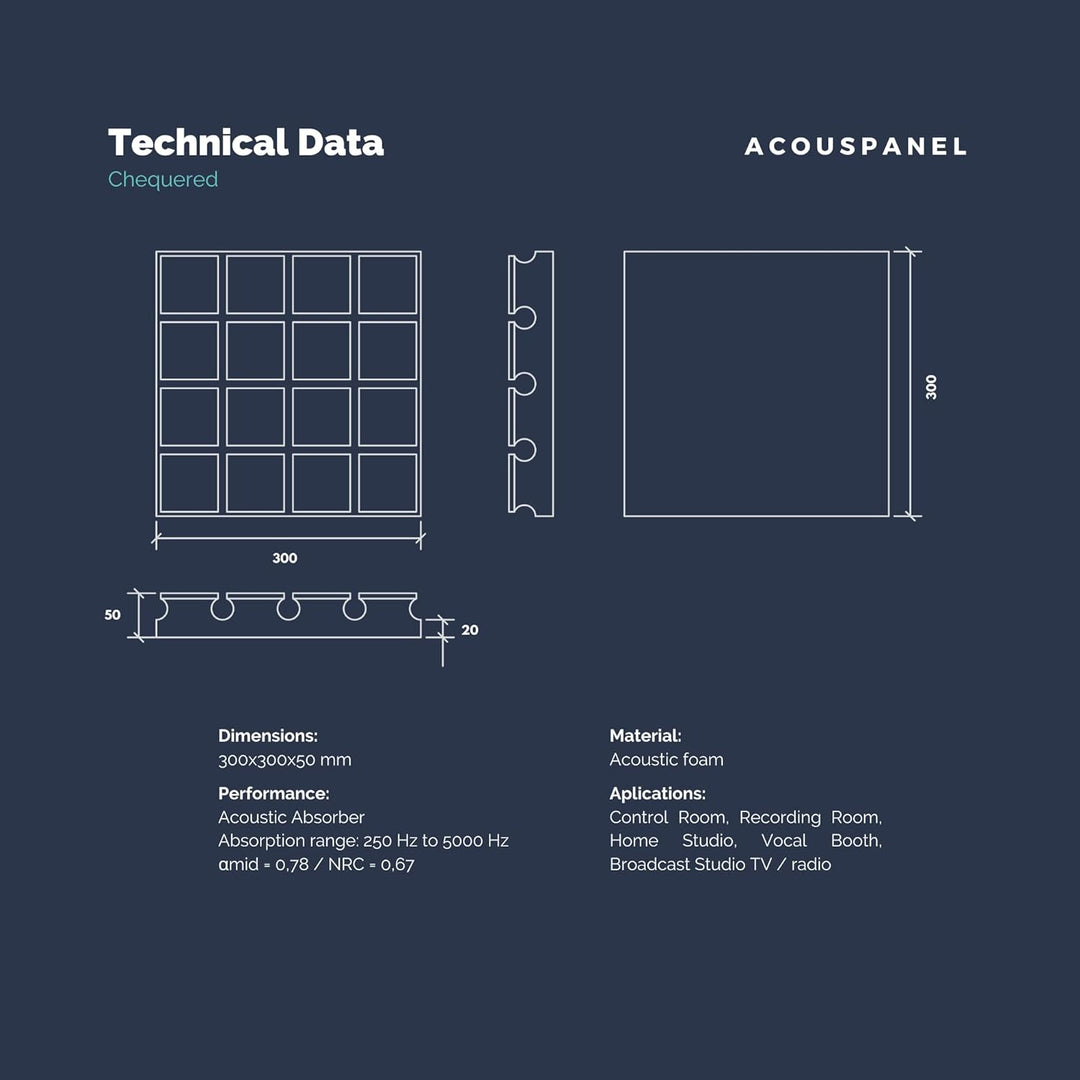 Technical Data
Chequered

ACOUSPANEL

300

300

50

20

Dimensions:
300x300x50 mm

Performance:
Acoustic Absorber
Absorption range: 250 Hz to 5000 Hz
αmid = 0,78 / NRC = 0,67

Material:
Acoustic foam

Aplications:
Control Room, Recording Room, Home Studio, Vocal Booth, Broadcast Studio TV / radio